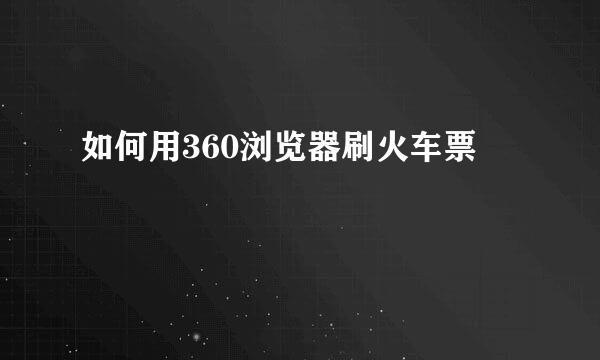 如何用360浏览器刷火车票